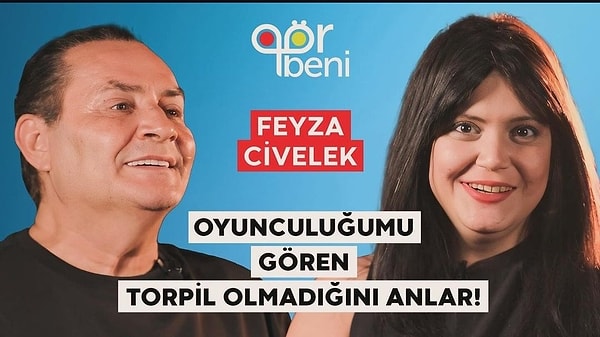 gör beni

FEYZA CİVELEK

OYUNCULUĞUMU
GÖREN
TORPİL OLMADIĞINI ANLAR!